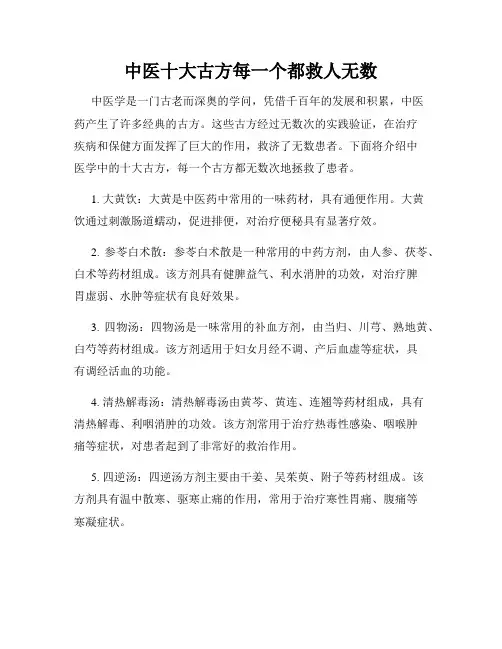 中医十大古方每一个都救人无数

中医学是一门古老而深奥的学问，凭借千百年的发展和积累，中医药产生了许多经典的古方。这些古方经过无数次的实践验证，在治疗疾病和保健方面发挥了巨大的作用，救济了无数患者。下面将介绍中医学中的十大古方，每一个古方都无数次地拯救了患者。

1. 大黄饮：大黄是中医药中常用的一味药材，具有通便作用。大黄饮通过刺激肠道蠕动，促进排便，对治疗便秘具有显著疗效。

2. 参苓白术散：参苓白术散是一种常用的中药方剂，由人参、茯苓、白术等药材组成。该方剂具有健脾益气、利水消肿的功效，对治疗脾胃虚弱、水肿等症状有良好效果。

3. 四物汤：四物汤是一味常用的补血方剂，由当归、川芎、熟地黄、白芍等药材组成。该方剂适用于妇女月经不调、产后血虚等症状，具有调经活血的功能。

4. 清热解毒汤：清热解毒汤由黄芩、黄连、连翘等药材组成，具有清热解毒、利咽消肿的功效。该方剂常用于治疗热毒性感染、咽喉肿痛等症状，对患者起到了非常好的救治作用。

5. 四逆汤：四逆汤方剂主要由干姜、吴茱萸、附子等药材组成。该方剂具有温中散寒、驱寒止痛的作用，常用于治疗寒性胃痛、腹痛等寒凝症状。